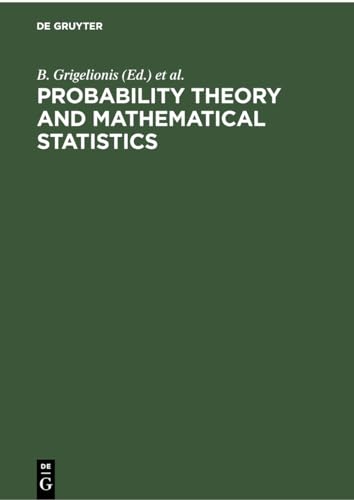 DE GRUYTER

B. Grigelionis (Ed.) et al.

PROBABILITY THEORY AND MATHEMATICAL STATISTICS

DE
G